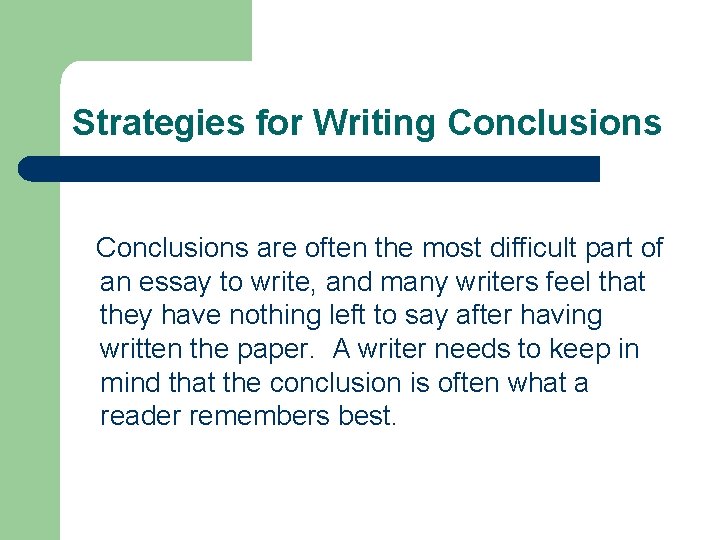 Strategies for Writing Conclusions

Conclusions are often the most difficult part of an essay to write, and many writers feel that they have nothing left to say after having written the paper.  A writer needs to keep in mind that the conclusion is often what a reader remembers best.